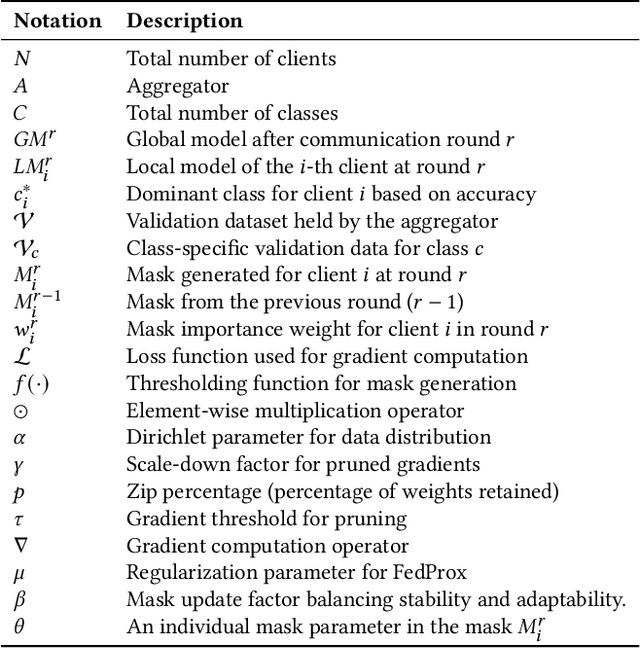 | Notation | Description |
|---|---|
| $N$ | Total number of clients |
| $A$ | Aggregator |
| $C$ | Total number of classes |
| $GM^r$ | Global model after communication round $r$ |
| $LM_i^r$ | Local model of the $i$-th client at round $r$ |
| $c_i^*$ | Dominant class for client $i$ based on accuracy |
| $\mathcal{V}$ | Validation dataset held by the aggregator |
| $\mathcal{V}_c$ | Class-specific validation data for class $c$ |
| $M_i^r$ | Mask generated for client $i$ at round $r$ |
| $M_i^{r-1}$ | Mask from the previous round $(r-1)$ |
| $w_i^r$ | Mask importance weight for client $i$ in round $r$ |
| $\mathcal{L}$ | Loss function used for gradient computation |
| $f(\cdot)$ | Thresholding function for mask generation |
| $\odot$ | Element-wise multiplication operator |
| $\alpha$ | Dirichlet parameter for data distribution |
| $\gamma$ | Scale-down factor for pruned gradients |
| $p$ | Zip percentage (percentage of weights retained) |
| $\tau$ | Gradient threshold for pruning |
| $\nabla$ | Gradient computation operator |
| $\mu$ | Regularization parameter for FedProx |
| $\beta$ | Mask update factor balancing stability and adaptability. |
| $\theta$ | An individual mask parameter in the mask $M_i^r$ |